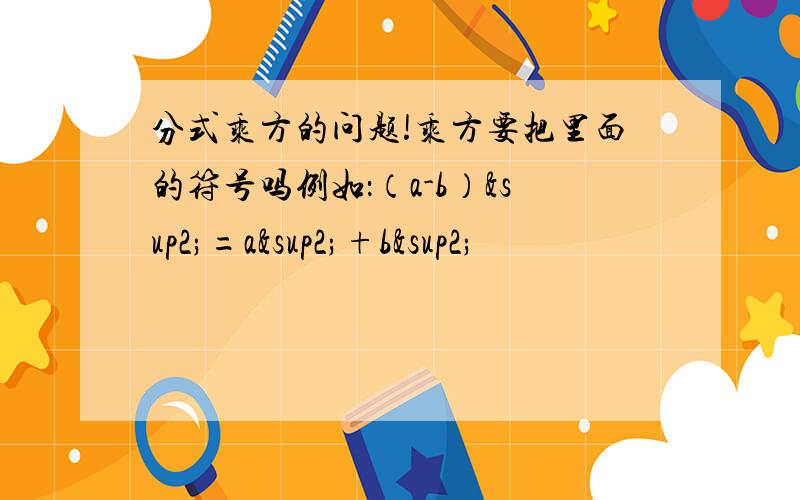 分式乘方的问题!乘方要把里面的符号吗例如:(a-b)&sup2;=a&sup2;+b&sup2;